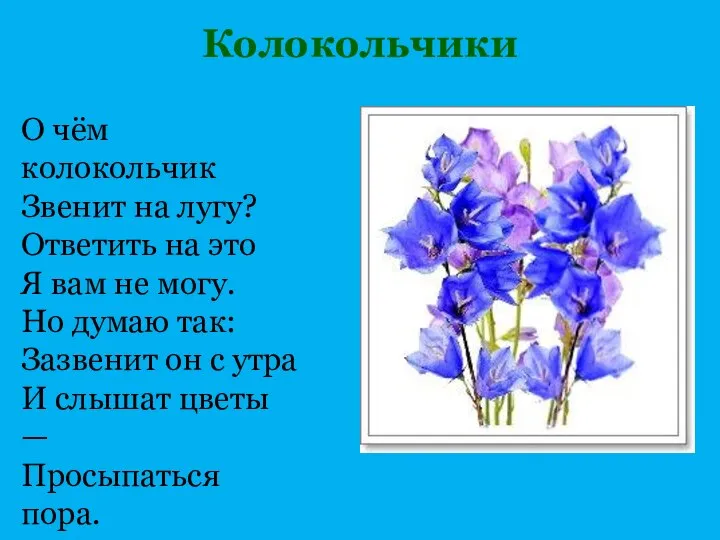 Колокольчики

О чём колокольчик
Звенит на лугу?
Ответить на это
Я вам не могу.
Но думаю так:
Зазвенит он с утра
И слышат цветы —
Просыпаться пора.